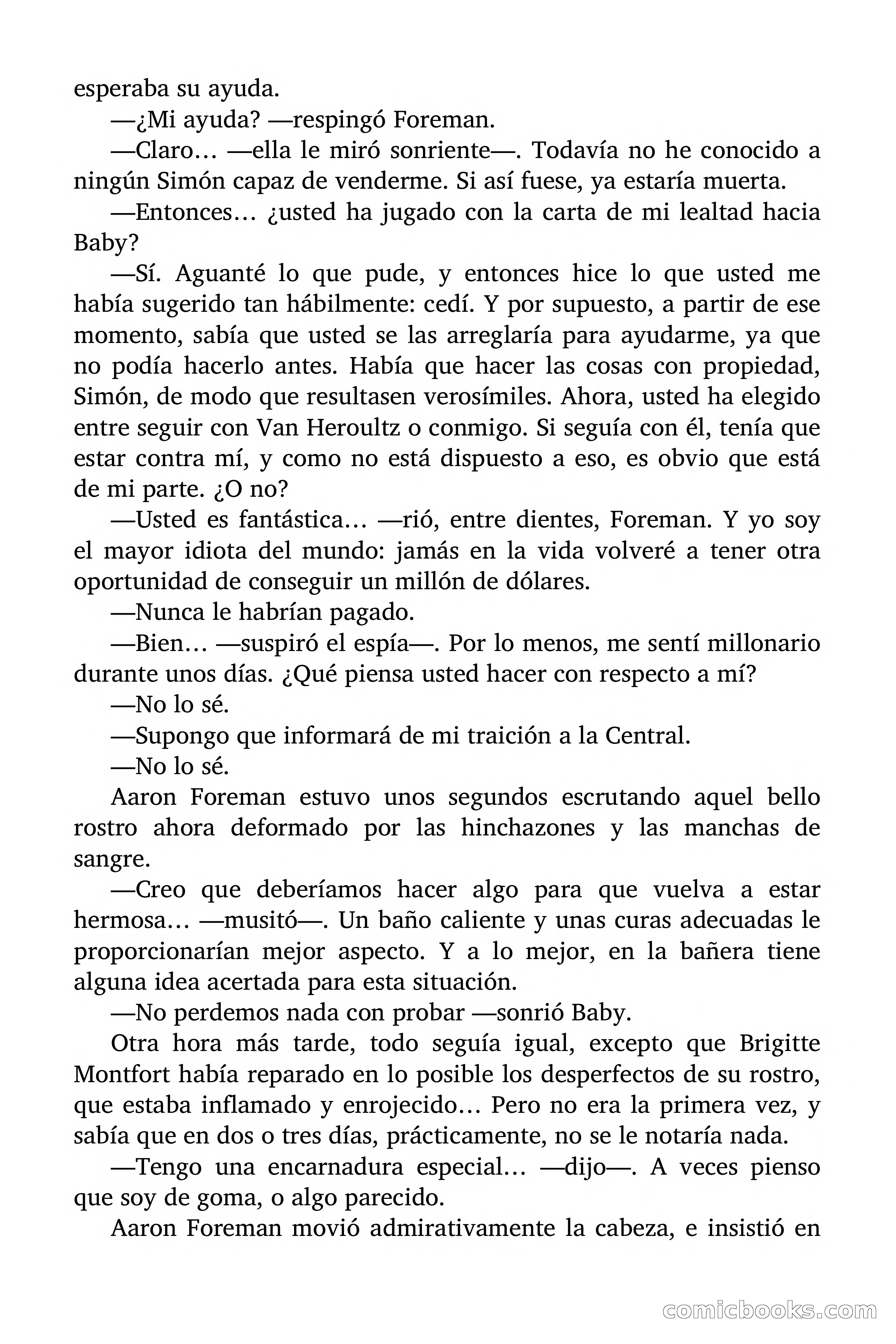 esperaba su ayuda.

—¿Mi ayuda? —respingó Foreman.

—Claro… —ella le miró sonriente—. Todavía no he conocido a ningún Simón capaz de venderme. Si así fuese, ya estaría muerta.

—Entonces… ¿usted ha jugado con la carta de mi lealtad hacia Baby?

—Sí. Aguanté lo que pude, y entonces hice lo que usted me había sugerido tan hábilmente: cedí. Y por supuesto, a partir de ese momento, sabía que usted se las arreglaría para ayudarme, ya que no podía hacerlo antes. Había que hacer las cosas con propiedad, Simón, de modo que resultasen verosímiles. Ahora, usted ha elegido entre seguir con Van Heroultz o conmigo. Si seguía con él, tenía que estar contra mí, y como no está dispuesto a eso, es obvio que está de mi parte. ¿O no?

—Usted es fantástica… —rió, entre dientes, Foreman. Y yo soy el mayor idiota del mundo: jamás en la vida volveré a tener otra oportunidad de conseguir un millón de dólares.

—Nunca le habrían pagado.

—Bien… —suspiró el espía—. Por lo menos, me sentí millonario durante unos días. ¿Qué piensa usted hacer con respecto a mí?

—No lo sé.

—Supongo que informará de mi traición a la Central.

—No lo sé.

Aaron Foreman estuvo unos segundos escrutando aquel bello rostro ahora deformado por las hinchazones y las manchas de sangre.

—Creo que deberíamos hacer algo para que vuelva a estar hermosa… —musitó—. Un baño caliente y unas curas adecuadas le proporcionarían mejor aspecto. Y a lo mejor, en la bañera tiene alguna idea acertada para esta situación.

—No perdemos nada con probar —sonrió Baby.

Otra hora más tarde, todo seguía igual, excepto que Brigitte Montfort había reparado en lo posible los desperfectos de su rostro, que estaba inflamado y enrojecido… Pero no era la primera vez, y sabía que en dos o tres días, prácticamente, no se le notaría nada.

—Tengo una encarnadura especial… —dijo—. A veces pienso que soy de goma, o algo parecido.

Aaron Foreman movió admirativamente la cabeza, e insistió en

comicbooks.com